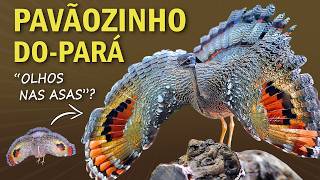 PAVÃOZINHO DO-PARÁ

"OLHOS NAS ASAS"?